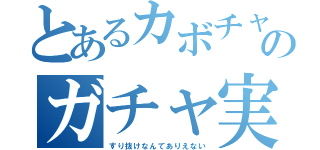 とあるカボチャの
ガチャ実
すり抜けなんてありえない